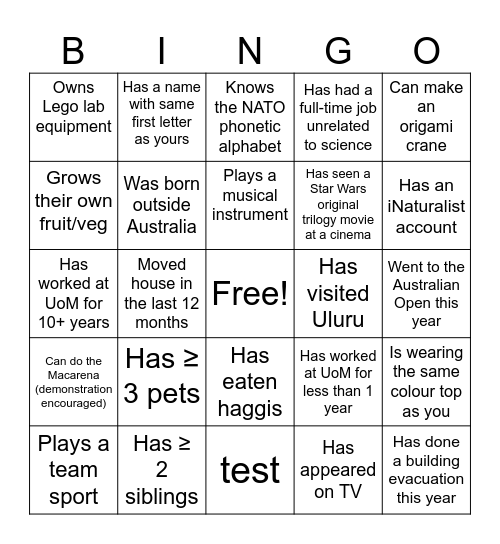 | B | I | N | G | O |
|---|---|---|---|---|
| Owns Lego lab equipment | Has a name with same first letter as yours | Knows the NATO phonetic alphabet | Has had a full-time job unrelated to science | Can make an origami crane |
| Grows their own fruit/veg | Was born outside Australia | Plays a musical instrument | Has seen a Star Wars original trilogy movie at a cinema | Has an iNaturalist account |
| Has worked at UoM for 10+ years | Moved house in the last 12 months | Free! | Has visited Uluru | Went to the Australian Open this year |
| Can do the Macarena (demonstration encouraged) | Has ≥ 3 pets | Has eaten haggis | Has worked at UoM for less than 1 year | Is wearing the same colour top as you |
| Plays a team sport | Has ≥ 2 siblings | test | Has appeared on TV | Has done a building evacuation this year |